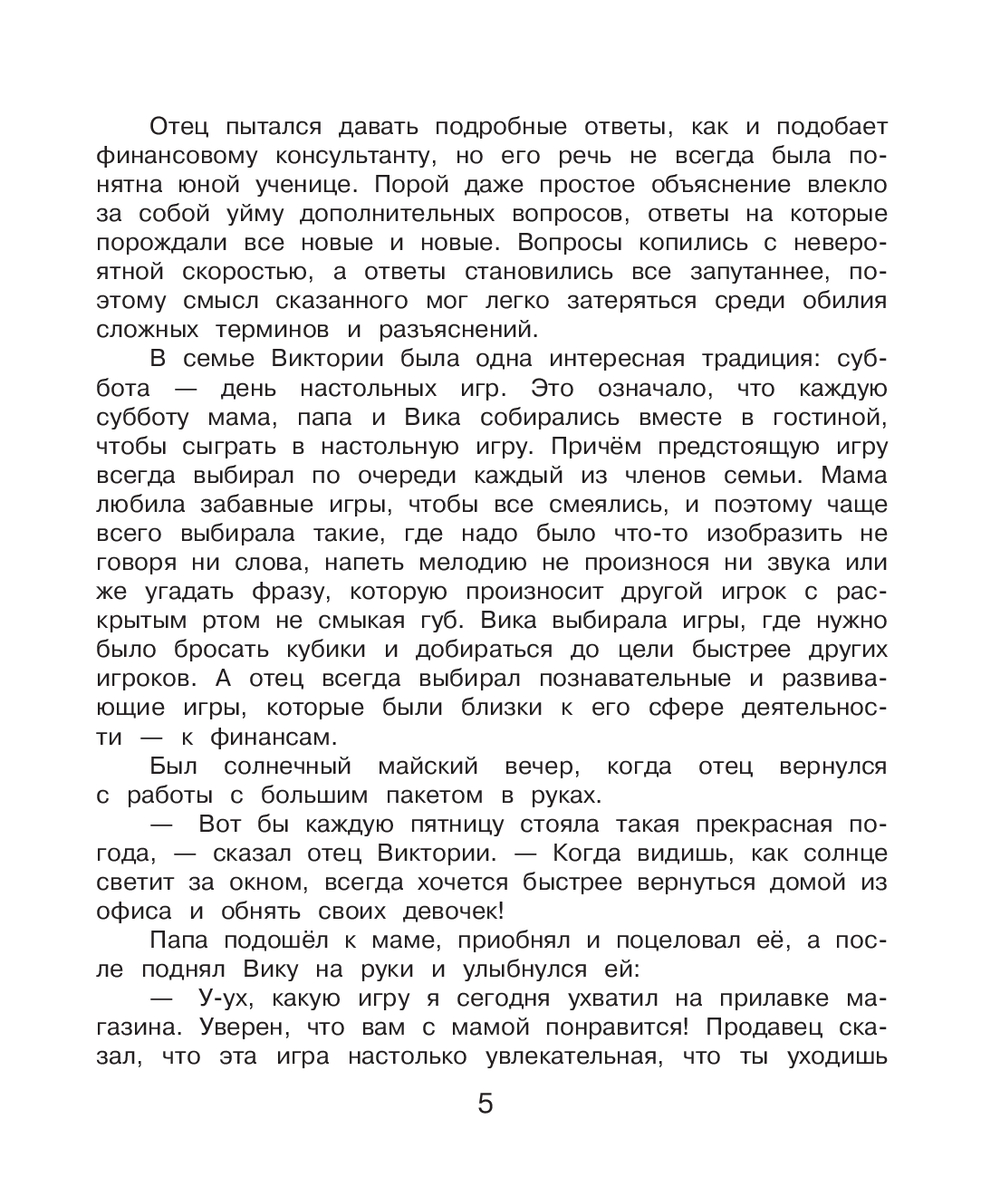 Отец пытался давать подробные ответы, как и подобает финансовому консультанту, но его речь не всегда была понятна юной ученице. Порой даже простое объяснение влекло за собой уйму дополнительных вопросов, ответы на которые порождали все новые и новые. Вопросы копились с невероятной скоростью, а ответы становились все запутаннее, поэтому смысл сказанного мог легко затеряться среди обилия сложных терминов и разъяснений.

В семье Виктории была одна интересная традиция: суббота — день настольных игр. Это означало, что каждую субботу мама, папа и Вика собирались вместе в гостиной, чтобы сыграть в настольную игру. Причём предстоящую игру всегда выбирал по очереди каждый из членов семьи. Мама любила забавные игры, чтобы все смеялись, и поэтому чаще всего выбирала такие, где надо было что-то изобразить не говоря ни слова, напеть мелодию не произнося ни звука или же угадать фразу, которую произносит другой игрок с раскрытым ртом не смыкая губ. Вика выбирала игры, где нужно было бросать кубики и добираться до цели быстрее других игроков. А отец всегда выбирал познавательные и развивающие игры, которые были близки к его сфере деятельности — к финансам.

Был солнечный майский вечер, когда отец вернулся с работы с большим пакетом в руках.

— Вот бы каждую пятницу стояла такая прекрасная погода, — сказал отец Виктории. — Когда видишь, как солнце светит за окном, всегда хочется быстрее вернуться домой из офиса и обнять своих девочек!

Папа подошёл к маме, приобнял и поцеловал её, а после поднял Вику на руки и улыбнулся ей:

— У-ух, какую игру я сегодня ухватил на прилавке магазина. Уверен, что вам с мамой понравится! Продавец сказал, что эта игра настолько увлекательная, что ты уходишь

5